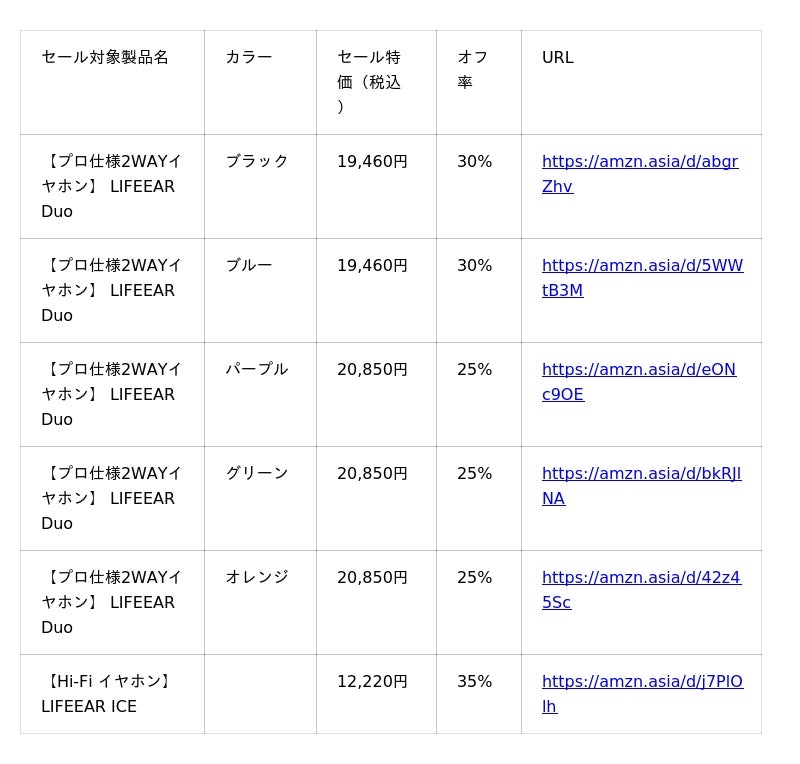 | セール対象製品名 | カラー | セール特価（税込） | オフ率 | URL |
|---|---|---|---|---|
| 【プロ仕様2WAYイヤホン】 LIFEEAR Duo | ブラック | 19,460円 | 30% | https://amzn.asia/d/abgrZhv |
| 【プロ仕様2WAYイヤホン】 LIFEEAR Duo | ブルー | 19,460円 | 30% | https://amzn.asia/d/5WWtB3M |
| 【プロ仕様2WAYイヤホン】 LIFEEAR Duo | パープル | 20,850円 | 25% | https://amzn.asia/d/eONc9OE |
| 【プロ仕様2WAYイヤホン】 LIFEEAR Duo | グリーン | 20,850円 | 25% | https://amzn.asia/d/bkRJINA |
| 【プロ仕様2WAYイヤホン】 LIFEEAR Duo | オレンジ | 20,850円 | 25% | https://amzn.asia/d/42z45Sc |
| 【Hi-Fi イヤホン】 LIFEEAR ICE |  | 12,220円 | 35% | https://amzn.asia/d/j7PIOlh |